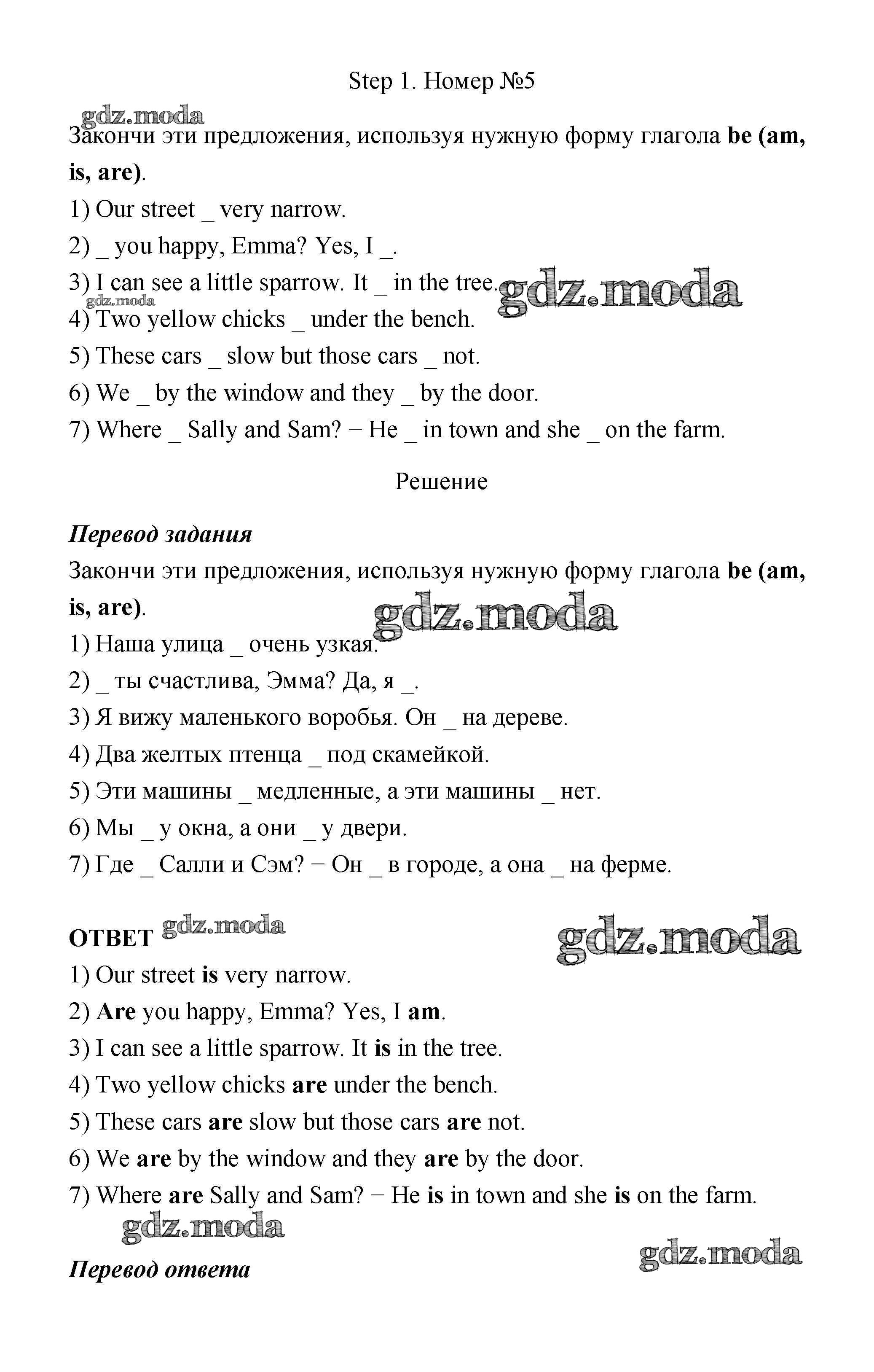 Step 1. Номер №5

gdz.moda

Закончи эти предложения, используя нужную форму глагола be (am, is, are).

1) Our street _ very narrow.

2) _ you happy, Emma? Yes, I _.

3) I can see a little sparrow. It _ in the tree. gdz.moda

gdz.moda

4) Two yellow chicks _ under the bench.

5) These cars _ slow but those cars _ not.

6) We _ by the window and they _ by the door.

7) Where _ Sally and Sam? − He _ in town and she _ on the farm.

Решение

Перевод задания

Закончи эти предложения, используя нужную форму глагола be (am, is, are).

gdz.moda

1) Наша улица _ очень узкая.

2) _ ты счастлива, Эмма? Да, я _.

3) Я вижу маленького воробья. Он _ на дереве.

4) Два желтых птенца _ под скамейкой.

5) Эти машины _ медленные, а эти машины _ нет.

6) Мы _ у окна, а они _ у двери.

7) Где _ Салли и Сэм? − Он _ в городе, а она _ на ферме.

ОТВЕТ gdz.moda

gdz.moda

1) Our street is very narrow.

2) Are you happy, Emma? Yes, I am.

3) I can see a little sparrow. It is in the tree.

4) Two yellow chicks are under the bench.

5) These cars are slow but those cars are not.

6) We are by the window and they are by the door.

7) Where are Sally and Sam? − He is in town and she is on the farm.

gdz.moda

gdz.moda

Перевод ответа